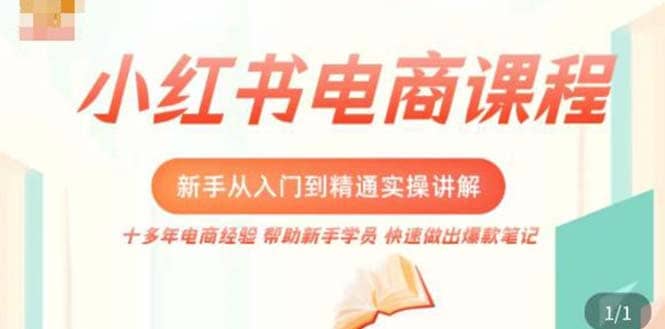 小红书电商课程

新手从入门到精通实操讲解

十多年电商经验 帮助新手学员 快速做出爆款笔记

1/1